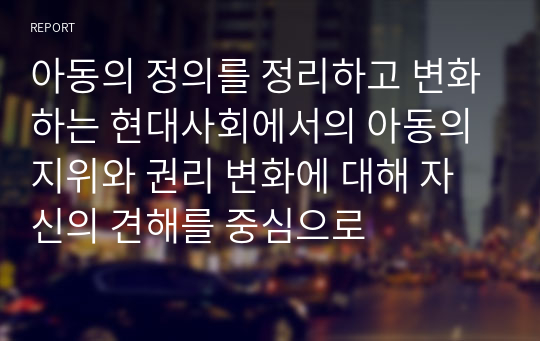 REPORT

아동의 정의를 정리하고 변화하는 현대사회에서의 아동의 지위와 권리 변화에 대해 자신의 견해를 중심으로